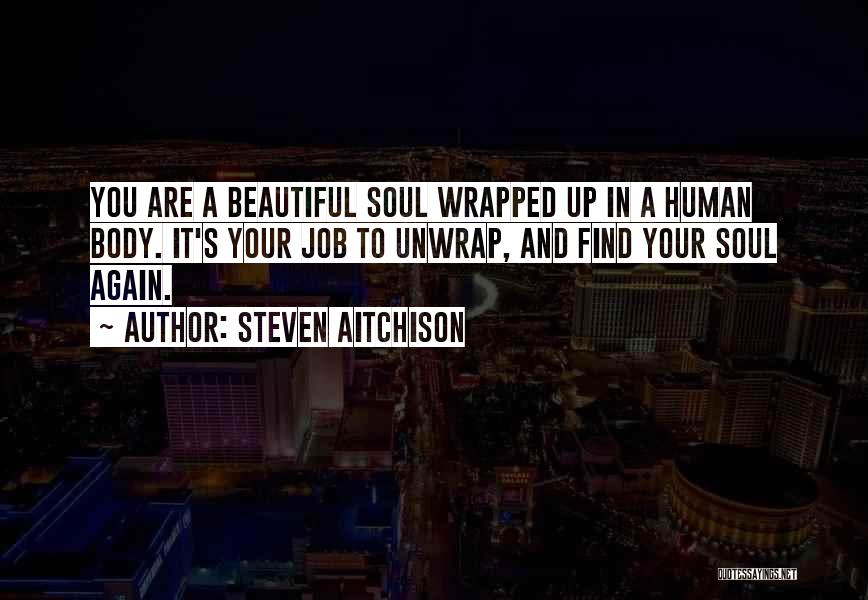 YOU ARE A BEAUTIFUL SOUL WRAPPED UP IN A HUMAN BODY. IT'S YOUR JOB TO UNWRAP, AND FIND YOUR SOUL AGAIN.

~ AUTHOR: STEVEN AITCHISON

QUOTESSAYINGS.NET